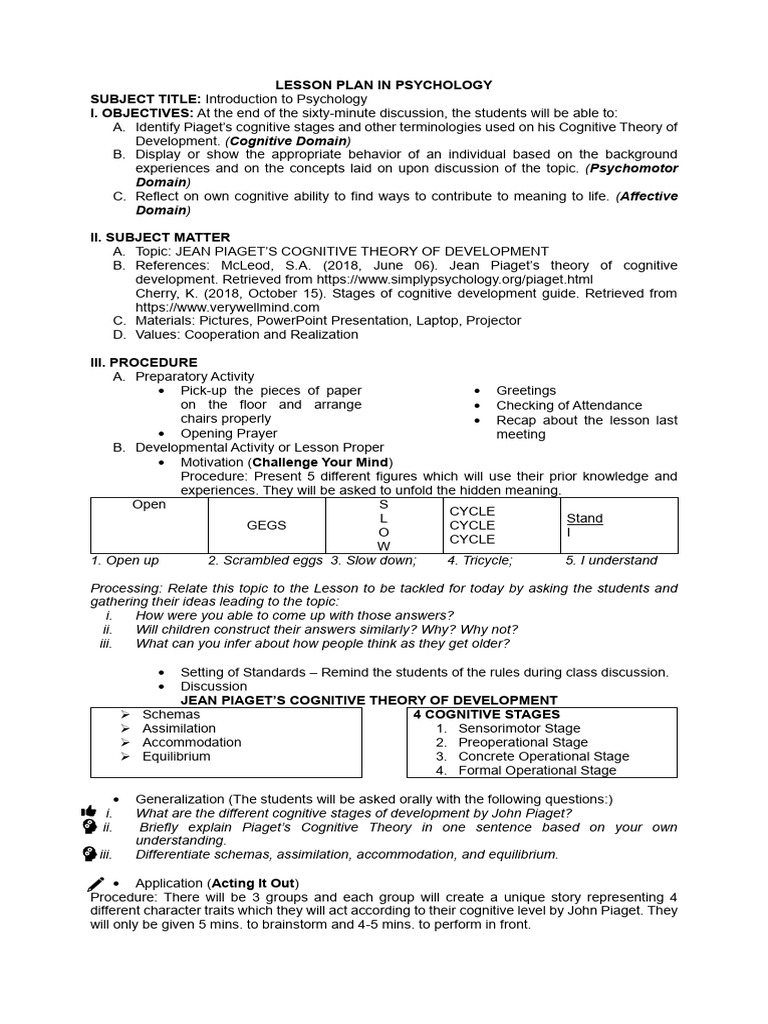 LESSON PLAN IN PSYCHOLOGY

SUBJECT TITLE: Introduction to Psychology

I. OBJECTIVES: At the end of the sixty-minute discussion, the students will be able to:

A. Identify Piaget's cognitive stages and other terminologies used on his Cognitive Theory of Development. (Cognitive Domain)

B. Display or show the appropriate behavior of an individual based on the background experiences and on the concepts laid on upon discussion of the topic. (Psychomotor Domain)

C. Reflect on own cognitive ability to find ways to contribute to meaning to life. (Affective Domain)

II. SUBJECT MATTER

A. Topic: JEAN PIAGET'S COGNITIVE THEORY OF DEVELOPMENT

B. References: McLeod, S.A. (2018, June 06). Jean Piaget's theory of cognitive development. Retrieved from https://www.simplypsychology.org/piaget.html
Cherry, K. (2018, October 15). Stages of cognitive development guide. Retrieved from https://www.verywellmind.com

C. Materials: Pictures, PowerPoint Presentation, Laptop, Projector

D. Values: Cooperation and Realization

III. PROCEDURE

A. Preparatory Activity

• Pick-up the pieces of paper on the floor and arrange chairs properly
• Opening Prayer

• Greetings
• Checking of Attendance
• Recap about the lesson last meeting

B. Developmental Activity or Lesson Proper

• Motivation (Challenge Your Mind)
Procedure: Present 5 different figures which will use their prior knowledge and experiences. They will be asked to unfold the hidden meaning.

| Open | GEGS | S L O W | CYCLE CYCLE CYCLE | Stand I |
|---|---|---|---|---|
| 1. Open up | 2. Scrambled eggs | 3. Slow down; | 4. Tricycle; | 5. I understand |

Processing: Relate this topic to the Lesson to be tackled for today by asking the students and gathering their ideas leading to the topic:

i. How were you able to come up with those answers?
ii. Will children construct their answers similarly? Why? Why not?
iii. What can you infer about how people think as they get older?

• Setting of Standards – Remind the students of the rules during class discussion.
• Discussion

JEAN PIAGET'S COGNITIVE THEORY OF DEVELOPMENT

➢ Schemas
➢ Assimilation
➢ Accommodation
➢ Equilibrium

4 COGNITIVE STAGES
1. Sensorimotor Stage
2. Preoperational Stage
3. Concrete Operational Stage
4. Formal Operational Stage

• Generalization (The students will be asked orally with the following questions:)

i. What are the different cognitive stages of development by John Piaget?
ii. Briefly explain Piaget's Cognitive Theory in one sentence based on your own understanding.
iii. Differentiate schemas, assimilation, accommodation, and equilibrium.

• Application (Acting It Out)

Procedure: There will be 3 groups and each group will create a unique story representing 4 different character traits which they will act according to their cognitive level by John Piaget. They will only be given 5 mins. to brainstorm and 4-5 mins. to perform in front.